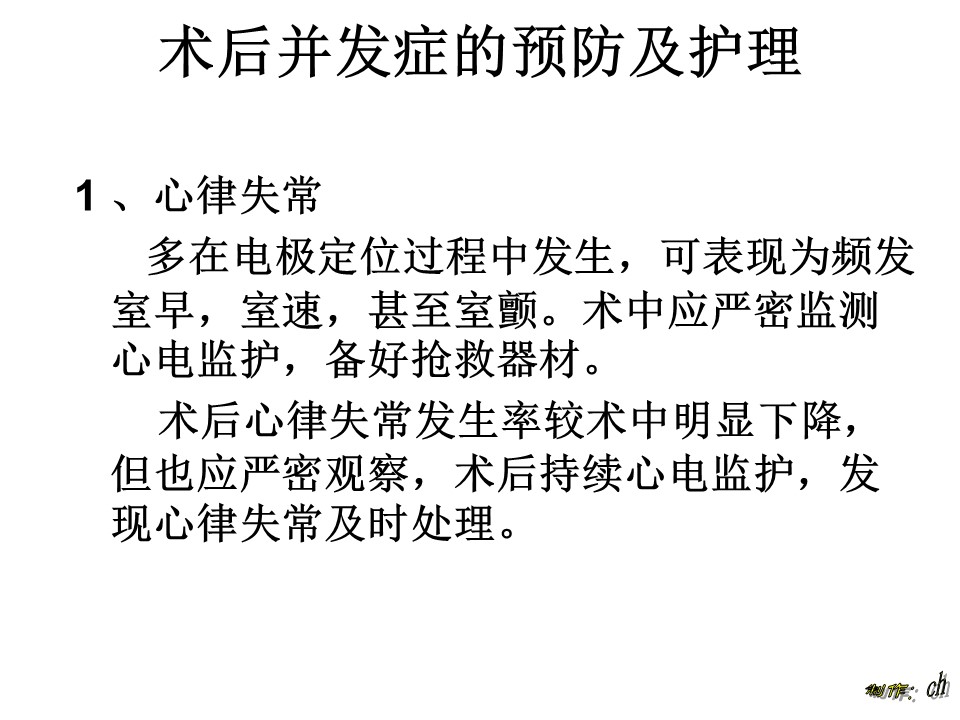 术后并发症的预防及护理

1、心律失常

多在电极定位过程中发生，可表现为频发室早，室速，甚至室颤。术中应严密监测心电监护，备好抢救器材。

术后心律失常发生率较术中明显下降，但也应严密观察，术后持续心电监护，发现心律失常及时处理。

制作：ch